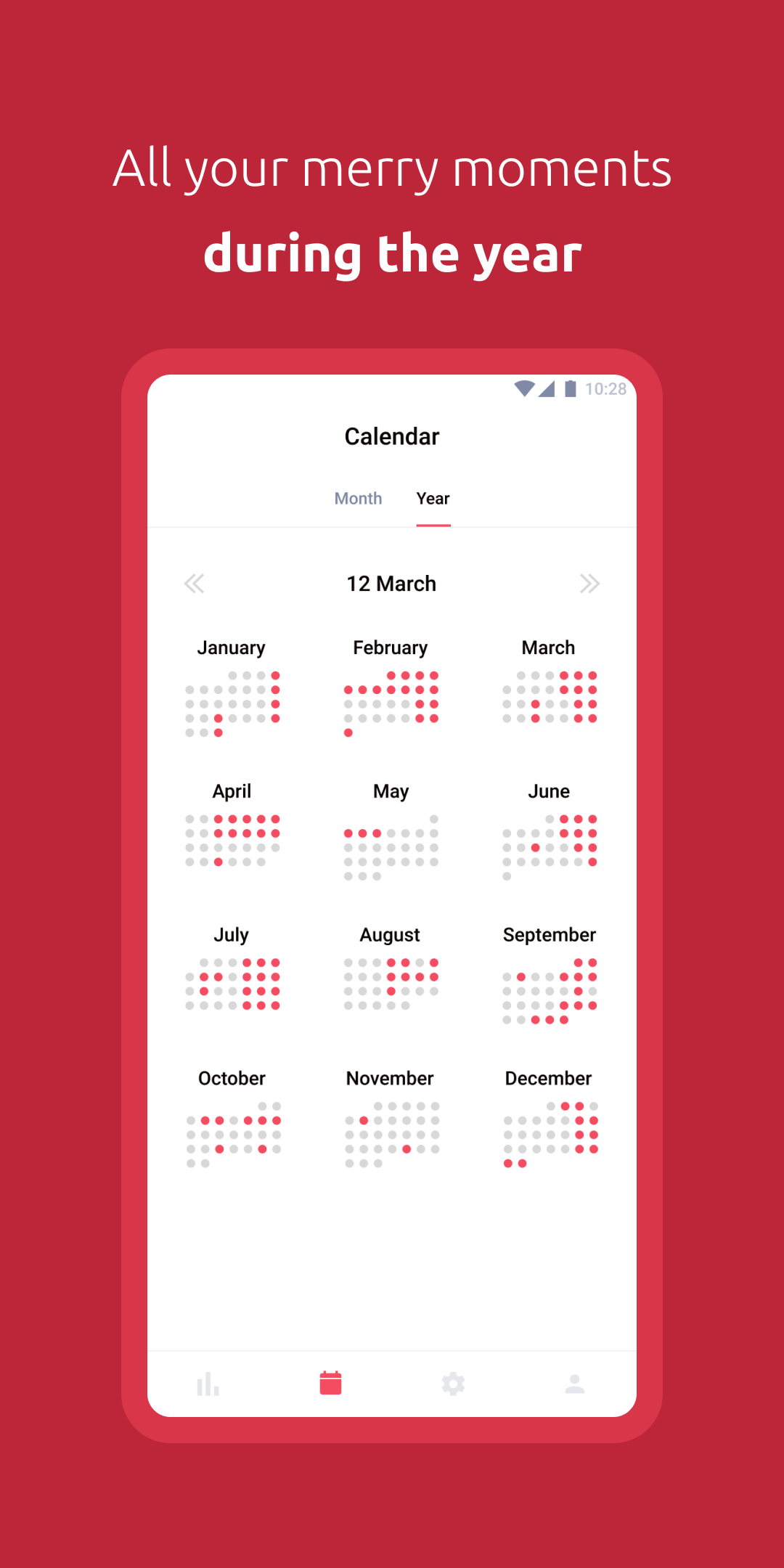 All your merry moments

during the year

10:28

Calendar

Month Year

12 March

January

February

March

April

May

June

July

August

September

October

November

December